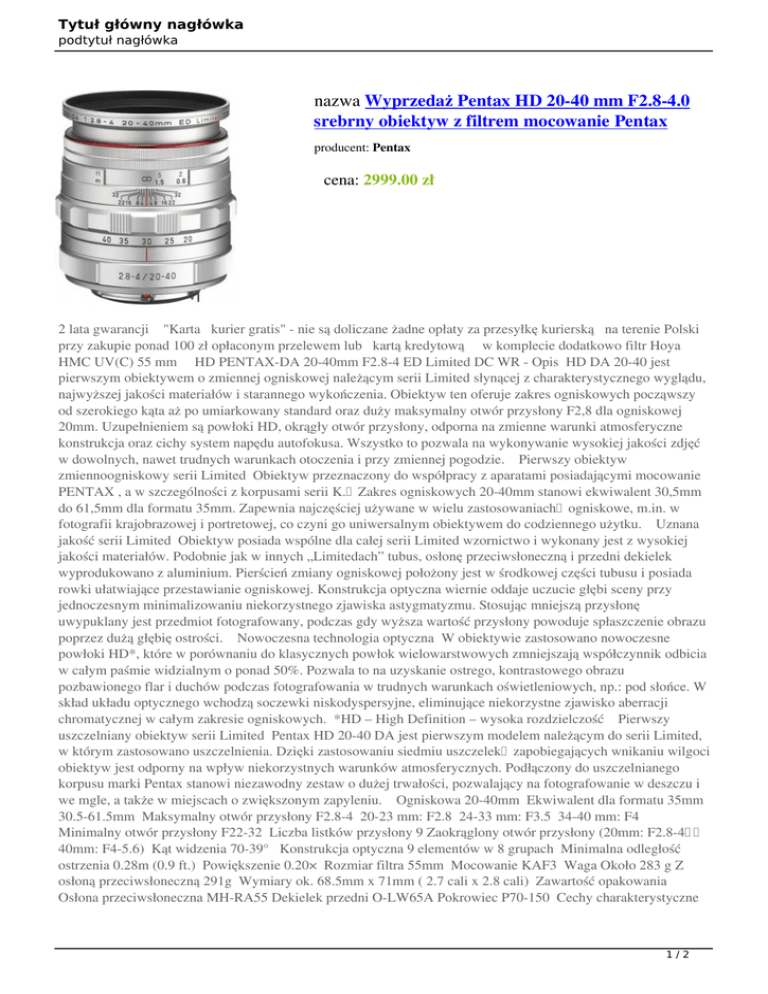 Tytuł główny nagłówka
podtytuł nagłówka

nazwa Wyprzedaż Pentax HD 20-40 mm F2.8-4.0 srebrny obiektyw z filtrem mocowanie Pentax

producent: Pentax

cena: 2999.00 zł

2 lata gwarancji "Karta kurier gratis" - nie są doliczane żadne opłaty za przesyłkę kurierską na terenie Polski przy zakupie ponad 100 zł opłaconym przelewem lub kartą kredytową w komplecie dodatkowo filtr Hoya HMC UV(C) 55 mm HD PENTAX-DA 20-40mm F2.8-4 ED Limited DC WR - Opis HD DA 20-40 jest pierwszym obiektywem o zmiennej ogniskowej należącym serii Limited słynącej z charakterystycznego wyglądu, najwyższej jakości materiałów i starannego wykończenia. Obiektyw ten oferuje zakres ogniskowych począwszy od szerokiego kąta aż po umiarkowany standard oraz duży maksymalny otwór przysłony F2,8 dla ogniskowej 20mm. Uzupełnieniem są powłoki HD, okrągły otwór przysłony, odporna na zmienne warunki atmosferyczne konstrukcja oraz cichy system napędu autofokusa. Wszystko to pozwala na wykonywanie wysokiej jakości zdjęć w dowolnych, nawet trudnych warunkach otoczenia i przy zmiennej pogodzie. Pierwszy obiektyw zmiennoogniskowy serii Limited Obiektyw przeznaczony do współpracy z aparatami posiadającymi mocowanie PENTAX , a w szczególności z korpusami serii K. Zakres ogniskowych 20-40mm stanowi ekwiwalent 30,5mm do 61,5mm dla formatu 35mm. Zapewnia najczęściej używane w wielu zastosowaniach ogniskowe, m.in. w fotografii krajobrazowej i portretowej, co czyni go uniwersalnym obiektywem do codziennego użytku. Uznana jakość serii Limited Obiektyw posiada wspólne dla całej serii Limited wzornictwo i wykonany jest z wysokiej jakości materiałów. Podobnie jak w innych „Limitedach" tubus, osłonę przeciwsłoneczną i przedni dekielek wyprodukowano z aluminium. Pierścień zmiany ogniskowej położony jest w środkowej części tubusu i posiada rowki ułatwiające przestawianie ogniskowej. Konstrukcja optyczna wiernie oddaje uczucie głębi sceny przy jednoczesnym minimalizowaniu niekorzystnego zjawiska astygmatyzmu. Stosując mniejszą przysłonę uwypuklany jest przedmiot fotografowany, podczas gdy wyższa wartość przysłony powoduje spłaszczenie obrazu poprzez dużą głębię ostrości. Nowoczesna technologia optyczna W obiektywie zastosowano nowoczesne powłoki HD*, które w porównaniu do klasycznych powłok wielowarstwowych zmniejszają współczynnik odbicia w całym paśmie widzialnym o ponad 50%. Pozwala to na uzyskanie ostrego, kontrastowego obrazu pozbawionego flar i duchów podczas fotografowania w trudnych warunkach oświetleniowych, np.: pod słońce. W skład układu optycznego wchodzą soczewki niskodyspersyjne, eliminujące niekorzystne zjawisko aberracji chromatycznej w całym zakresie ogniskowych. *HD – High Definition – wysoka rozdzielczość Pierwszy uszczelniany obiektyw serii Limited Pentax HD 20-40 DA jest pierwszym modelem należącym do serii Limited, w którym zastosowano uszczelnienia. Dzięki zastosowaniu siedmiu uszczelek zapobiegających wnikaniu wilgoci obiektyw jest odporny na wpływ niekorzystnych warunków atmosferycznych. Podłączony do uszczelnianego korpusu marki Pentax stanowi niezawodny zestaw o dużej trwałości, pozwalający na fotografowanie w deszczu i we mgle, a także w miejscach o zwiększonym zapyleniu. Ogniskowa 20-40mm Ekwiwalent dla formatu 35mm 30.5-61.5mm Maksymalny otwór przysłony F2.8-4 20-23 mm: F2.8 24-33 mm: F3.5 34-40 mm: F4 Minimalny otwór przysłony F22-32 Liczba listków przysłony 9 Zaokrąglony otwór przysłony (20mm: F2.8-4 40mm: F4-5.6) Kąt widzenia 70-39° Konstrukcja optyczna 9 elementów w 8 grupach Minimalna odległość ostrzenia 0.28m (0.9 ft.) Powiększenie 0.20× Rozmiar filtra 55mm Mocowanie KAF3 Waga Około 283 g Z osłoną przeciwsłoneczną 291g Wymiary ok. 68.5mm x 71mm ( 2.7 cali x 2.8 cali) Zawartość opakowania Osłona przeciwsłoneczna MH-RA55 Dekielek przedni O-LW65A Pokrowiec P70-150 Cechy charakterystyczne

1 / 2